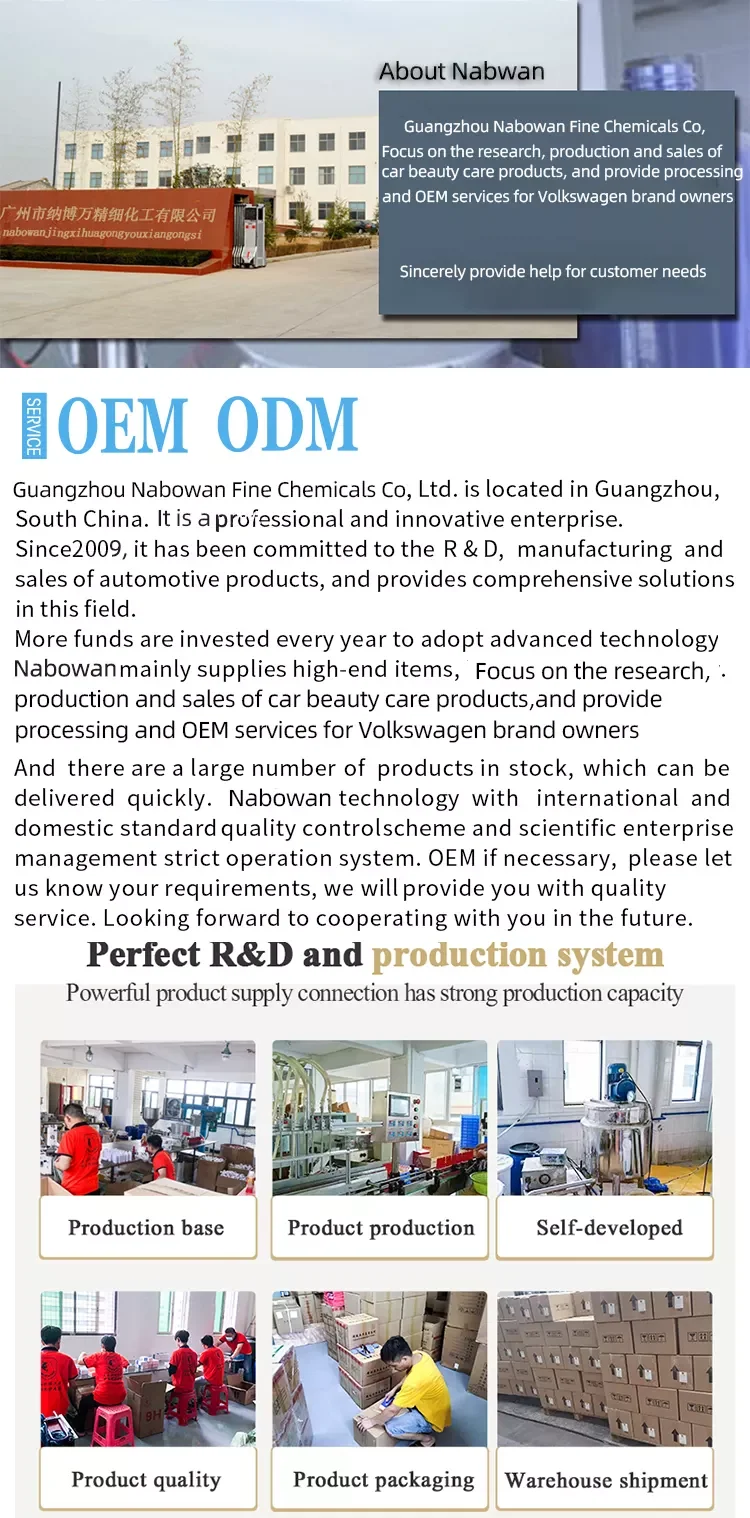 广州市纳博万精细化工有限公司
nabowanjingxihuagongyouxiangongsi

About Nabwan

Guangzhou Nabowan Fine Chemicals Co, Focus on the research, production and sales of car beauty care products, and provide processing and OEM services for Volkswagen brand owners

Sincerely provide help for customer needs

SERVICE OEM ODM

Guangzhou Nabowan Fine Chemicals Co, Ltd. is located in Guangzhou, South China. It is a professional and innovative enterprise. Since2009, it has been committed to the R & D, manufacturing and sales of automotive products, and provides comprehensive solutions in this field.
More funds are invested every year to adopt advanced technology Nabowan mainly supplies high-end items, Focus on the research, production and sales of car beauty care products,and provide processing and OEM services for Volkswagen brand owners

And there are a large number of products in stock, which can be delivered quickly. Nabowan technology with international and domestic standard quality controlscheme and scientific enterprise management strict operation system. OEM if necessary, please let us know your requirements, we will provide you with quality service. Looking forward to cooperating with you in the future.

Perfect R&D and production system
Powerful product supply connection has strong production capacity

Production base
Product production
Self-developed
Product quality
Product packaging
Warehouse shipment